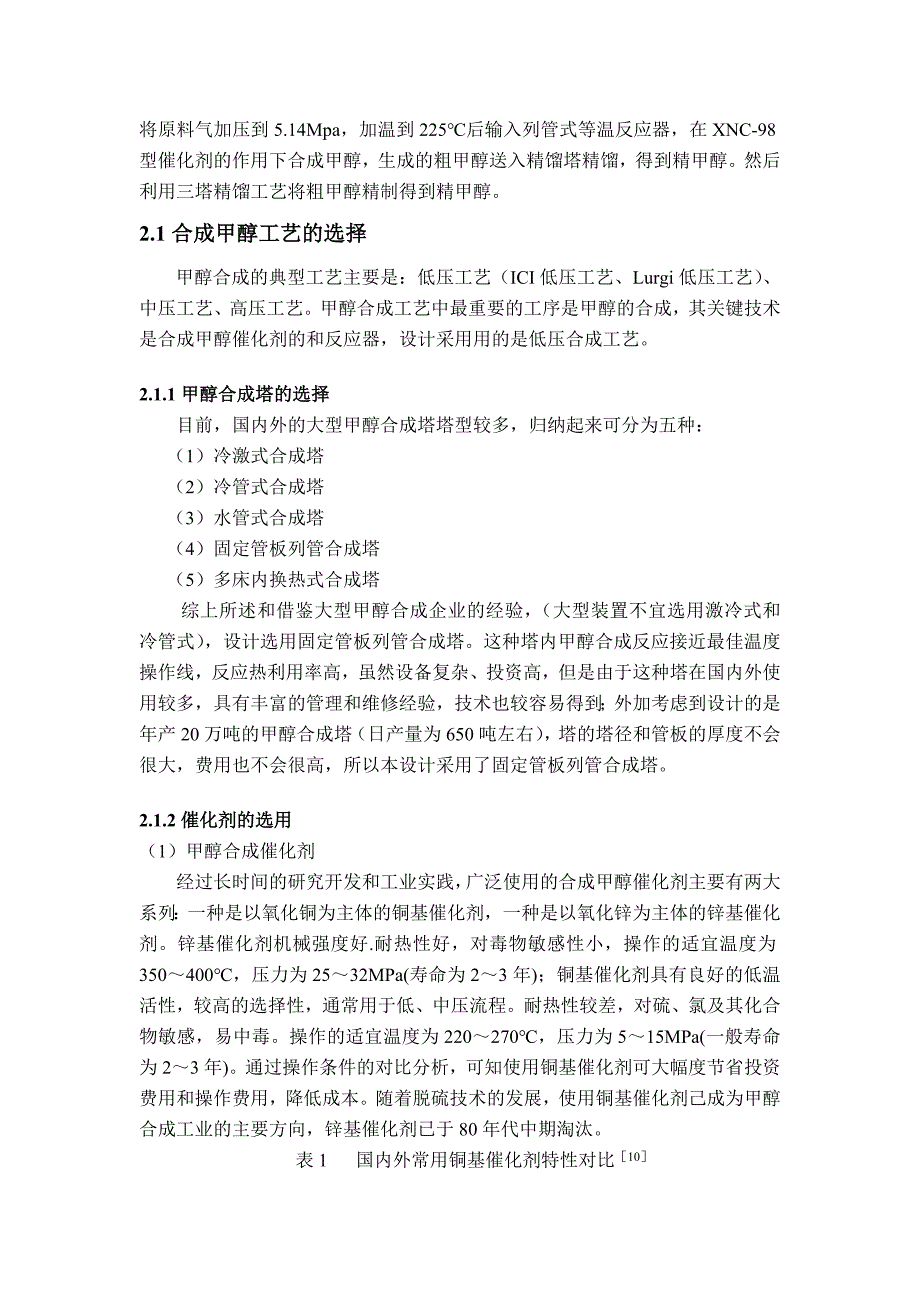 将原料气加压到 5.14Mpa，加温到 225°C后输入列管式等温反应器，在 XNC-98 型催化剂的作用下合成甲醇，生成的粗甲醇送入精馏塔精馏，得到精甲醇。然后利用三塔精馏工艺将粗甲醇精制得到精甲醇。

2.1 合成甲醇工艺的选择

甲醇合成的典型工艺主要是：低压工艺（ICI 低压工艺、Lurgi 低压工艺）、中压工艺、高压工艺。甲醇合成工艺中最重要的工序是甲醇的合成，其关键技术是合成甲醇催化剂的和反应器，设计采用用的是低压合成工艺。

2.1.1 甲醇合成塔的选择

目前，国内外的大型甲醇合成塔塔型较多，归纳起来可分为五种：
（1）冷激式合成塔
（2）冷管式合成塔
（3）水管式合成塔
（4）固定管板列管合成塔
（5）多床内换热式合成塔

综上所述和借鉴大型甲醇合成企业的经验，（大型装置不宜选用激冷式和冷管式），设计选用固定管板列管合成塔。这种塔内甲醇合成反应接近最佳温度操作线，反应热利用率高，虽然设备复杂、投资高，但是由于这种塔在国内外使用较多，具有丰富的管理和维修经验，技术也较容易得到；外加考虑到设计的是年产 20 万吨的甲醇合成塔（日产量为 650 吨左右），塔的塔径和管板的厚度不会很大，费用也不会很高，所以本设计采用了固定管板列管合成塔。

2.1.2 催化剂的选用

（1）甲醇合成催化剂

经过长时间的研究开发和工业实践，广泛使用的合成甲醇催化剂主要有两大系列：一种是以氧化铜为主体的铜基催化剂，一种是以氧化锌为主体的锌基催化剂。锌基催化剂机械强度好.耐热性好，对毒物敏感性小，操作的适宜温度为 350～400°C，压力为 25～32MPa(寿命为 2～3 年)；铜基催化剂具有良好的低温活性，较高的选择性，通常用于低、中压流程。耐热性较差，对硫、氯及其化合物敏感，易中毒。操作的适宜温度为 220～270°C，压力为 5～15MPa(一般寿命为 2～3 年)。通过操作条件的对比分析，可知使用铜基催化剂可大幅度节省投资费用和操作费用，降低成本。随着脱硫技术的发展，使用铜基催化剂已成为甲醇合成工业的主要方向，锌基催化剂已于 80 年代中期淘汰。

表 1　国内外常用铜基催化剂特性对比$^{[10]}$